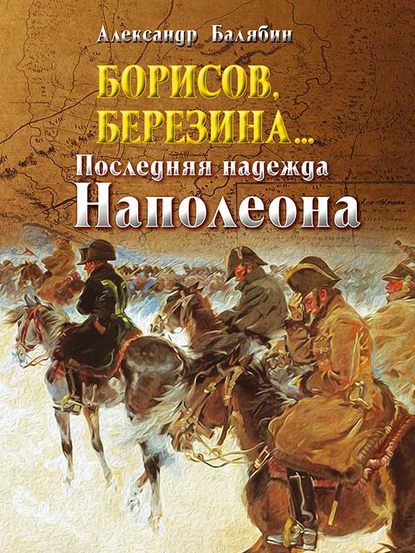 Александр Балябин

БОРИСОВ, БЕРЕЗИНА...

Последняя надежда

Наполеона